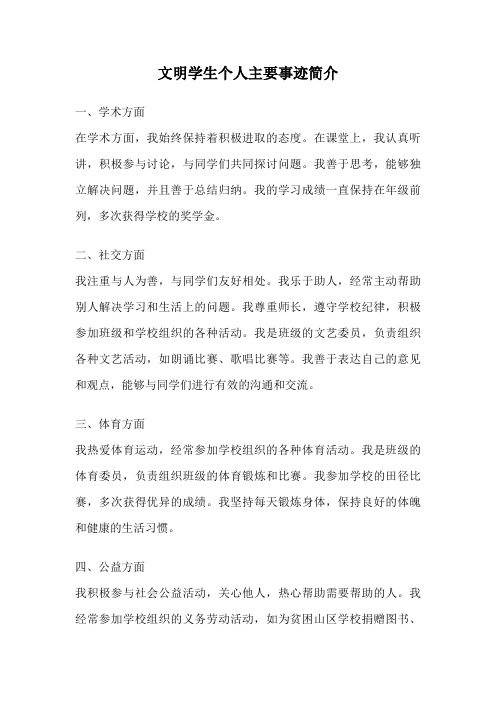 文明学生个人主要事迹简介

一、学术方面

在学术方面，我始终保持着积极进取的态度。在课堂上，我认真听讲，积极参与讨论，与同学们共同探讨问题。我善于思考，能够独立解决问题，并且善于总结归纳。我的学习成绩一直保持在年级前列，多次获得学校的奖学金。

二、社交方面

我注重与人为善，与同学们友好相处。我乐于助人，经常主动帮助别人解决学习和生活上的问题。我尊重师长，遵守学校纪律，积极参加班级和学校组织的各种活动。我是班级的文艺委员，负责组织各种文艺活动，如朗诵比赛、歌唱比赛等。我善于表达自己的意见和观点，能够与同学们进行有效的沟通和交流。

三、体育方面

我热爱体育运动，经常参加学校组织的各种体育活动。我是班级的体育委员，负责组织班级的体育锻炼和比赛。我参加学校的田径比赛，多次获得优异的成绩。我坚持每天锻炼身体，保持良好的体魄和健康的生活习惯。

四、公益方面

我积极参与社会公益活动，关心他人，热心帮助需要帮助的人。我经常参加学校组织的义务劳动活动，如为贫困山区学校捐赠图书、